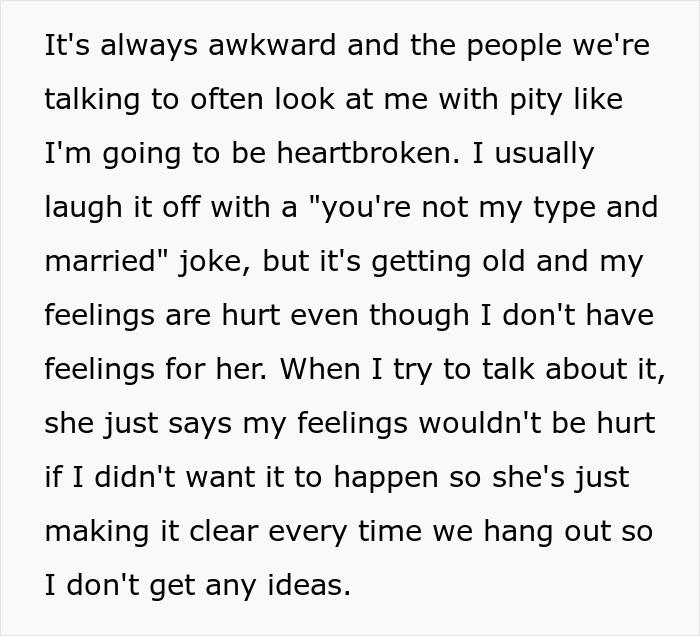 It's always awkward and the people we're talking to often look at me with pity like I'm going to be heartbroken. I usually laugh it off with a "you're not my type and married" joke, but it's getting old and my feelings are hurt even though I don't have feelings for her. When I try to talk about it, she just says my feelings wouldn't be hurt if I didn't want it to happen so she's just making it clear every time we hang out so I don't get any ideas.